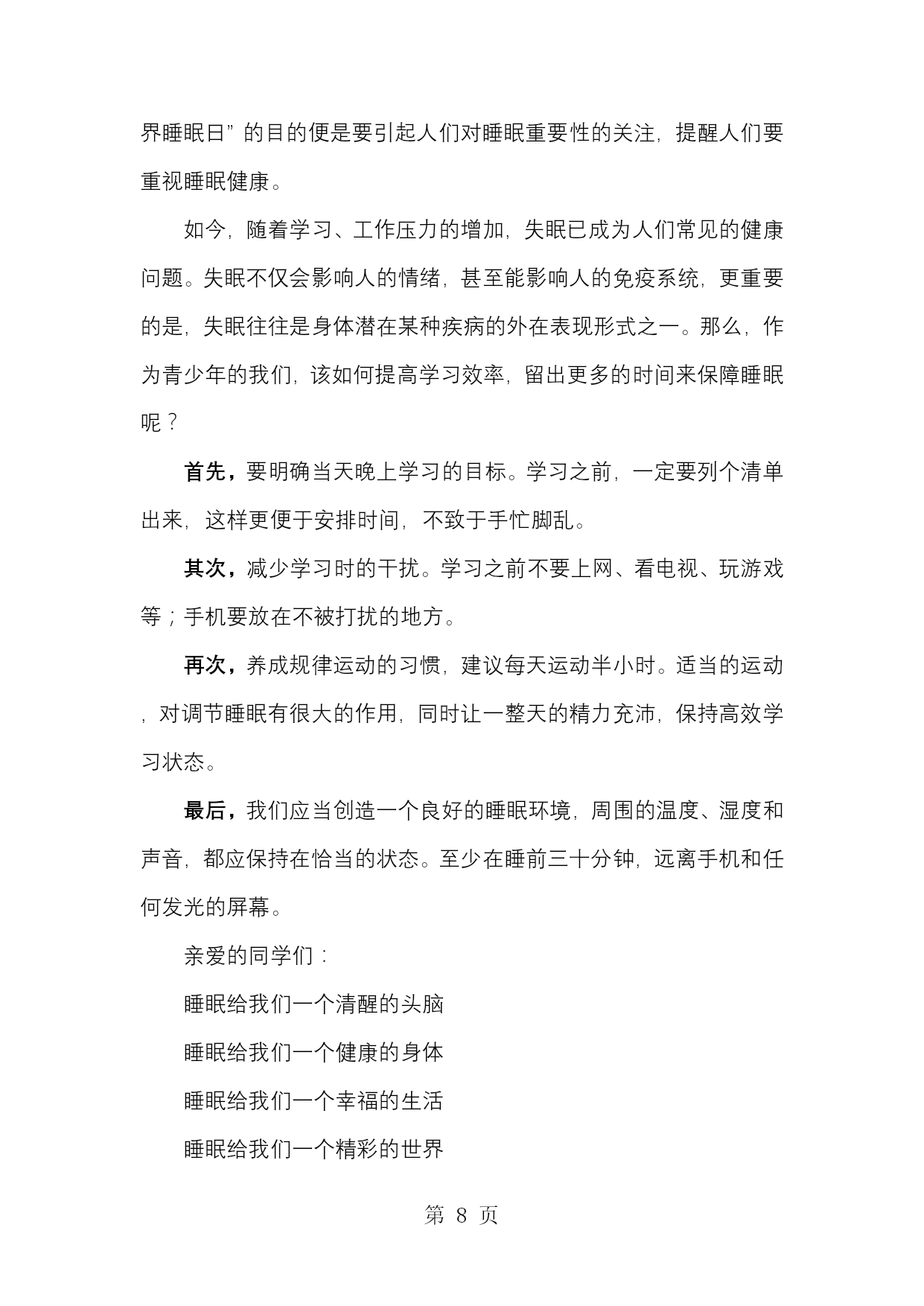 界睡眠日”的目的便是要引起人们对睡眠重要性的关注，提醒人们要重视睡眠健康。

如今，随着学习、工作压力的增加，失眠已成为人们常见的健康问题。失眠不仅会影响人的情绪，甚至能影响人的免疫系统，更重要的是，失眠往往是身体潜在某种疾病的外在表现形式之一。那么，作为青少年的我们，该如何提高学习效率，留出更多的时间来保障睡眠呢？

首先，要明确当天晚上学习的目标。学习之前，一定要列个清单出来，这样更便于安排时间，不致于手忙脚乱。

其次，减少学习时的干扰。学习之前不要上网、看电视、玩游戏等；手机要放在不被打扰的地方。

再次，养成规律运动的习惯，建议每天运动半小时。适当的运动，对调节睡眠有很大的作用，同时让一整天的精力充沛，保持高效学习状态。

最后，我们应当创造一个良好的睡眠环境，周围的温度、湿度和声音，都应保持在恰当的状态。至少在睡前三十分钟，远离手机和任何发光的屏幕。

亲爱的同学们：

睡眠给我们一个清醒的头脑

睡眠给我们一个健康的身体

睡眠给我们一个幸福的生活

睡眠给我们一个精彩的世界

第 8 页